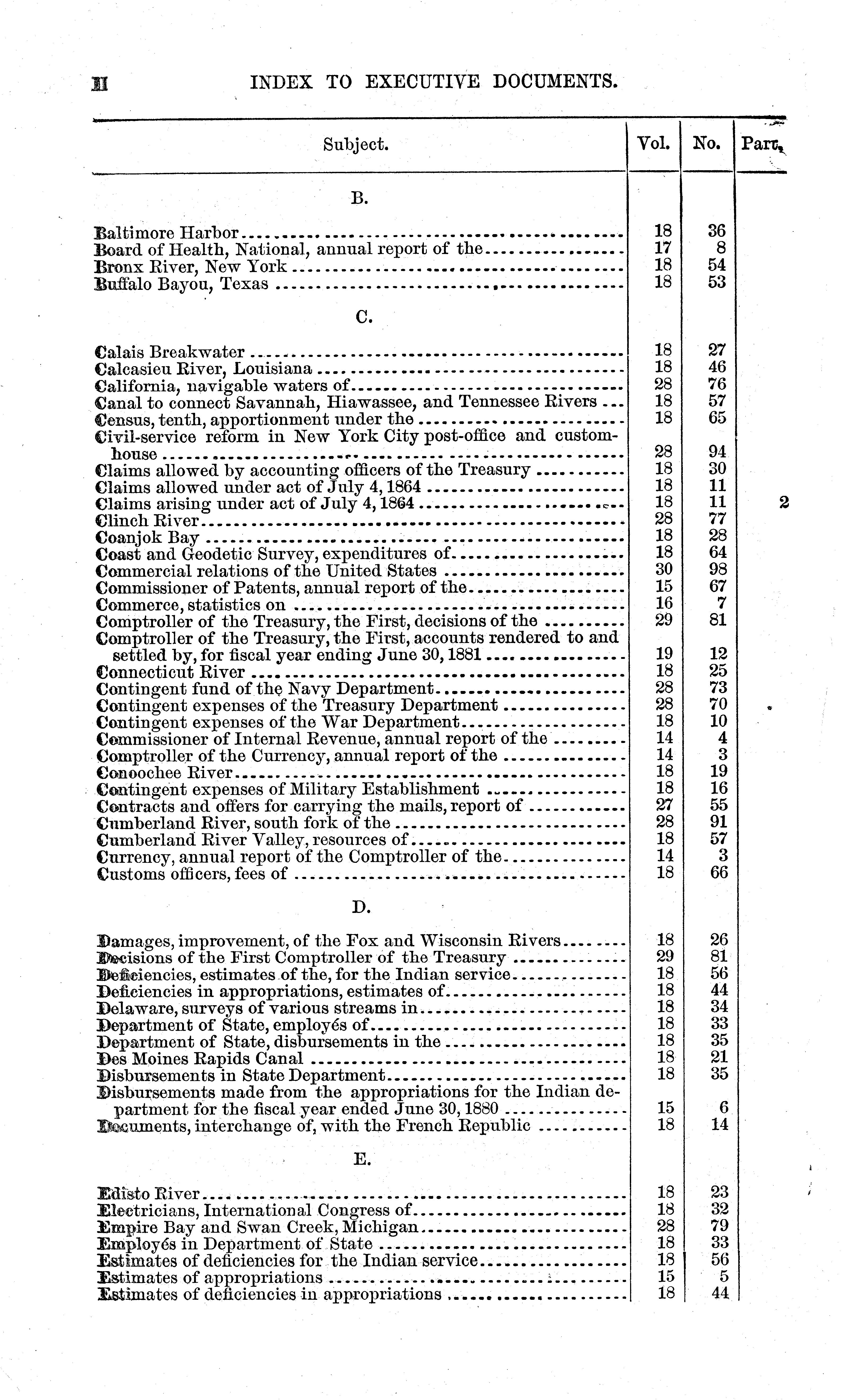 II INDEX TO EXECUTIVE DOCUMENTS.

| Subject. | Vol. | No. | Part. |
|---|---|---|---|
| B. | | | |
| Baltimore Harbor | 18 | 36 | |
| Board of Health, National, annual report of the | 17 | 8 | |
| Bronx River, New York | 18 | 54 | |
| Buffalo Bayou, Texas | 18 | 53 | |
| C. | | | |
| Calais Breakwater | 18 | 27 | |
| Calcasieu River, Louisiana | 18 | 46 | |
| California, navigable waters of | 28 | 76 | |
| Canal to connect Savannah, Hiawassee, and Tennessee Rivers | 18 | 57 | |
| Census, tenth, apportionment under the | 18 | 65 | |
| Civil-service reform in New York City post-office and custom-house | 28 | 94 | |
| Claims allowed by accounting officers of the Treasury | 18 | 30 | |
| Claims allowed under act of July 4, 1864 | 18 | 11 | |
| Claims arising under act of July 4, 1864 | 18 | 11 | 2 |
| Clinch River | 28 | 77 | |
| Coanjok Bay | 18 | 28 | |
| Coast and Geodetic Survey, expenditures of | 18 | 64 | |
| Commercial relations of the United States | 30 | 98 | |
| Commissioner of Patents, annual report of the | 15 | 67 | |
| Commerce, statistics on | 16 | 7 | |
| Comptroller of the Treasury, the First, decisions of the | 29 | 81 | |
| Comptroller of the Treasury, the First, accounts rendered to and settled by, for fiscal year ending June 30, 1881 | 19 | 12 | |
| Connecticut River | 18 | 25 | |
| Contingent fund of the Navy Department | 28 | 73 | |
| Contingent expenses of the Treasury Department | 28 | 70 | |
| Contingent expenses of the War Department | 18 | 10 | |
| Commissioner of Internal Revenue, annual report of the | 14 | 4 | |
| Comptroller of the Currency, annual report of the | 14 | 3 | |
| Conoochee River | 18 | 19 | |
| Contingent expenses of Military Establishment | 18 | 16 | |
| Contracts and offers for carrying the mails, report of | 27 | 55 | |
| Cumberland River, south fork of the | 28 | 91 | |
| Cumberland River Valley, resources of | 18 | 57 | |
| Currency, annual report of the Comptroller of the | 14 | 3 | |
| Customs officers, fees of | 18 | 66 | |
| D. | | | |
| Damages, improvement, of the Fox and Wisconsin Rivers | 18 | 26 | |
| Decisions of the First Comptroller of the Treasury | 29 | 81 | |
| Deficiencies, estimates of the, for the Indian service | 18 | 56 | |
| Deficiencies in appropriations, estimates of | 18 | 44 | |
| Delaware, surveys of various streams in | 18 | 34 | |
| Department of State, employés of | 18 | 33 | |
| Department of State, disbursements in the | 18 | 35 | |
| Des Moines Rapids Canal | 18 | 21 | |
| Disbursements in State Department | 18 | 35 | |
| Disbursements made from the appropriations for the Indian department for the fiscal year ended June 30, 1880 | 15 | 6 | |
| Documents, interchange of, with the French Republic | 18 | 14 | |
| E. | | | |
| Edisto River | 18 | 23 | |
| Electricians, International Congress of | 18 | 32 | |
| Empire Bay and Swan Creek, Michigan | 28 | 79 | |
| Employés in Department of State | 18 | 33 | |
| Estimates of deficiencies for the Indian service | 18 | 56 | |
| Estimates of appropriations | 15 | 5 | |
| Estimates of deficiencies in appropriations | 18 | 44 | |